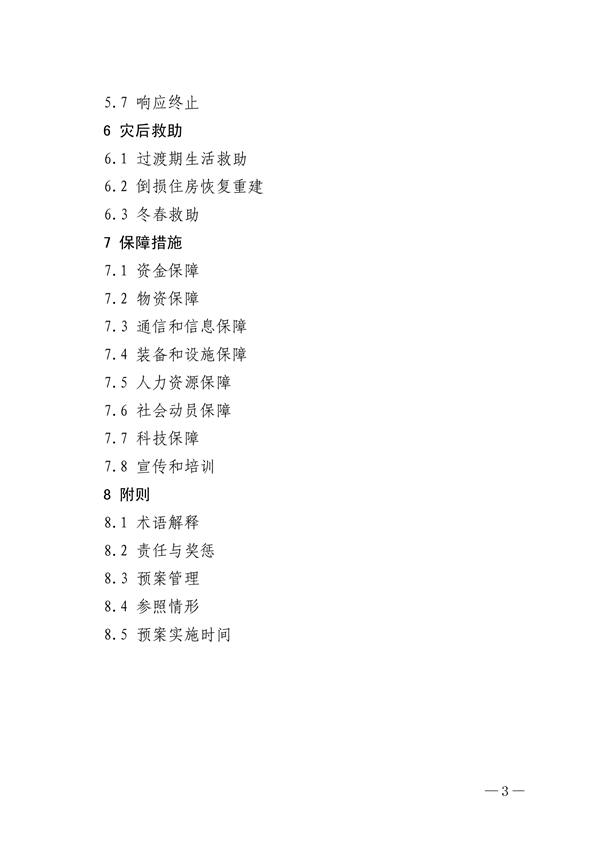 5.7 响应终止

6 灾后救助

6.1 过渡期生活救助

6.2 倒损住房恢复重建

6.3 冬春救助

7 保障措施

7.1 资金保障

7.2 物资保障

7.3 通信和信息保障

7.4 装备和设施保障

7.5 人力资源保障

7.6 社会动员保障

7.7 科技保障

7.8 宣传和培训

8 附则

8.1 术语解释

8.2 责任与奖惩

8.3 预案管理

8.4 参照情形

8.5 预案实施时间

—3—